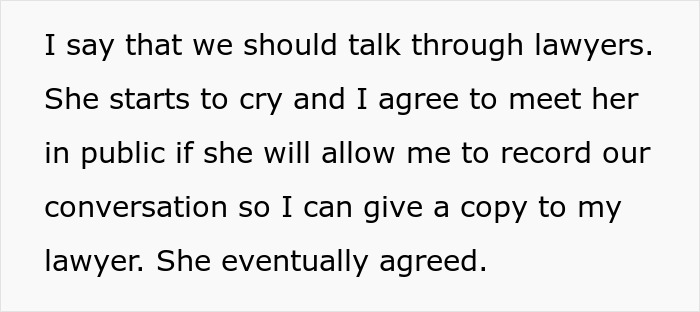 I say that we should talk through lawyers. She starts to cry and I agree to meet her in public if she will allow me to record our conversation so I can give a copy to my lawyer. She eventually agreed.